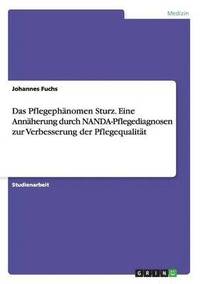 Medizin

Johannes Fuchs

Das Pflegephänomen Sturz. Eine Annäherung durch NANDA-Pflegediagnosen zur Verbesserung der Pflegequalität

Studienarbeit

GRIN